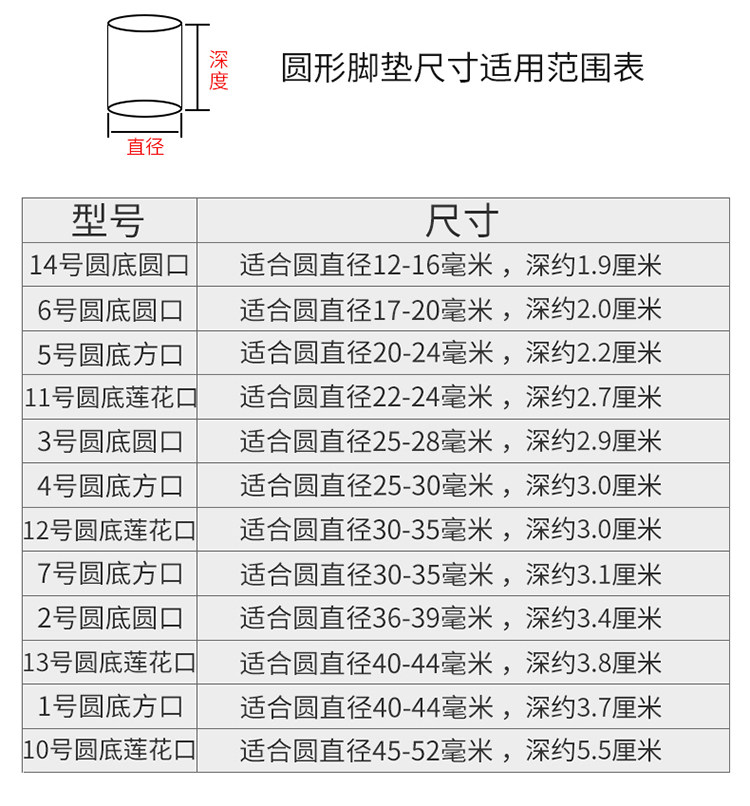 深度

直径

圆形脚垫尺寸适用范围表

| 型号 | 尺寸 |
|---|---|
| 14号圆底圆口 | 适合圆直径12-16毫米，深约1.9厘米 |
| 6号圆底圆口 | 适合圆直径17-20毫米，深约2.0厘米 |
| 5号圆底方口 | 适合圆直径20-24毫米，深约2.2厘米 |
| 11号圆底莲花口 | 适合圆直径22-24毫米，深约2.7厘米 |
| 3号圆底圆口 | 适合圆直径25-28毫米，深约2.9厘米 |
| 4号圆底方口 | 适合圆直径25-30毫米，深约3.0厘米 |
| 12号圆底莲花口 | 适合圆直径30-35毫米，深约3.0厘米 |
| 7号圆底方口 | 适合圆直径30-35毫米，深约3.1厘米 |
| 2号圆底圆口 | 适合圆直径36-39毫米，深约3.4厘米 |
| 13号圆底莲花口 | 适合圆直径40-44毫米，深约3.8厘米 |
| 1号圆底方口 | 适合圆直径40-44毫米，深约3.7厘米 |
| 10号圆底莲花口 | 适合圆直径45-52毫米，深约5.5厘米 |